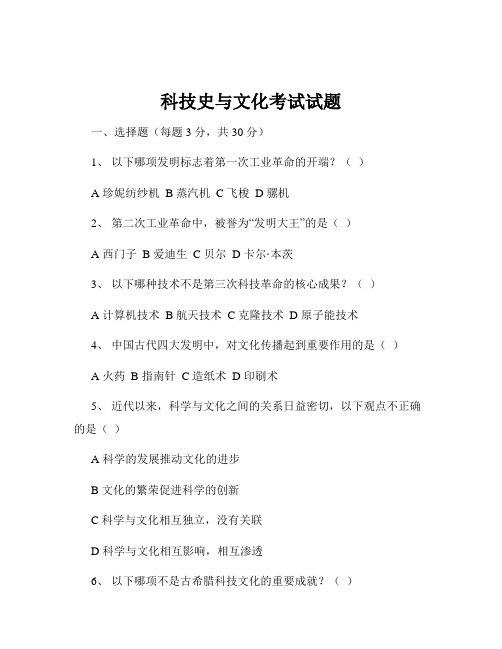 科技史与文化考试试题

一、选择题（每题 3 分，共 30 分）

1、 以下哪项发明标志着第一次工业革命的开端？（ ）

A 珍妮纺纱机 B 蒸汽机 C 飞梭 D 骡机

2、 第二次工业革命中，被誉为“发明大王”的是（ ）

A 西门子 B 爱迪生 C 贝尔 D 卡尔·本茨

3、 以下哪种技术不是第三次科技革命的核心成果？（ ）

A 计算机技术 B 航天技术 C 克隆技术 D 原子能技术

4、 中国古代四大发明中，对文化传播起到重要作用的是（ ）

A 火药 B 指南针 C 造纸术 D 印刷术

5、 近代以来，科学与文化之间的关系日益密切，以下观点不正确的是（ ）

A 科学的发展推动文化的进步

B 文化的繁荣促进科学的创新

C 科学与文化相互独立，没有关联

D 科学与文化相互影响，相互渗透

6、 以下哪项不是古希腊科技文化的重要成就？（ ）